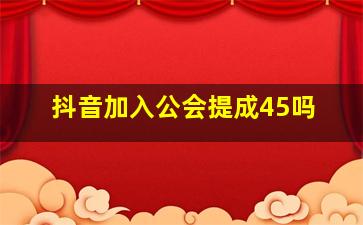 抖音加入公会提成45吗